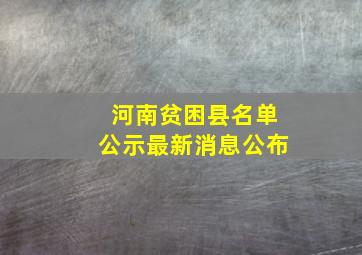 河南贫困县名单
公示最新消息公布